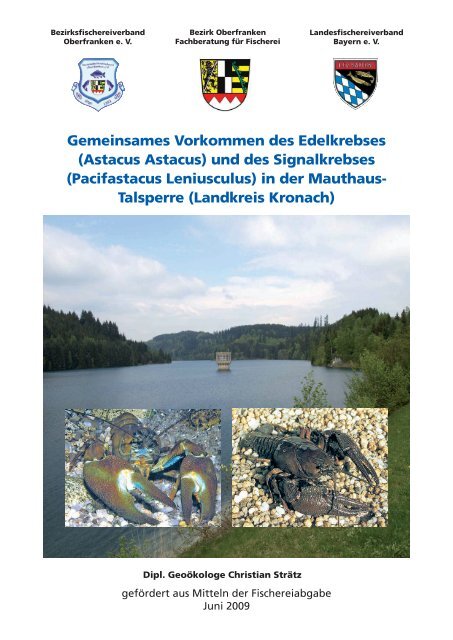 Bezirksfischereiverband Oberfranken e. V.

Bezirk Oberfranken Fachberatung für Fischerei

Landesfischereiverband Bayern e. V.

Gemeinsames Vorkommen des Edelkrebses (Astacus Astacus) und des Signalkrebses (Pacifastacus Leniusculus) in der Mauthaus-Talsperre (Landkreis Kronach)

Dipl. Geoökologe Christian Strätz

gefördert aus Mitteln der Fischereiabgabe
Juni 2009